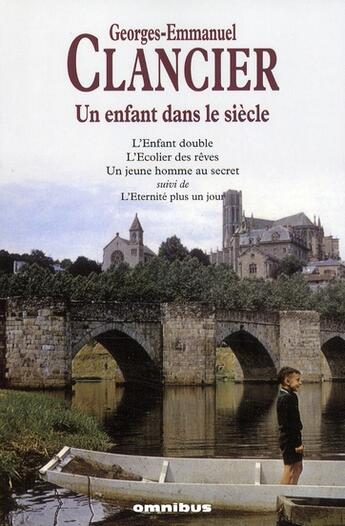 Georges-Emmanuel
CLANCIER
Un enfant dans le siècle

L'Enfant double
L'Ecolier des rêves
Un jeune homme au secret
suivi de
L'Eternité plus un jour

omnibus